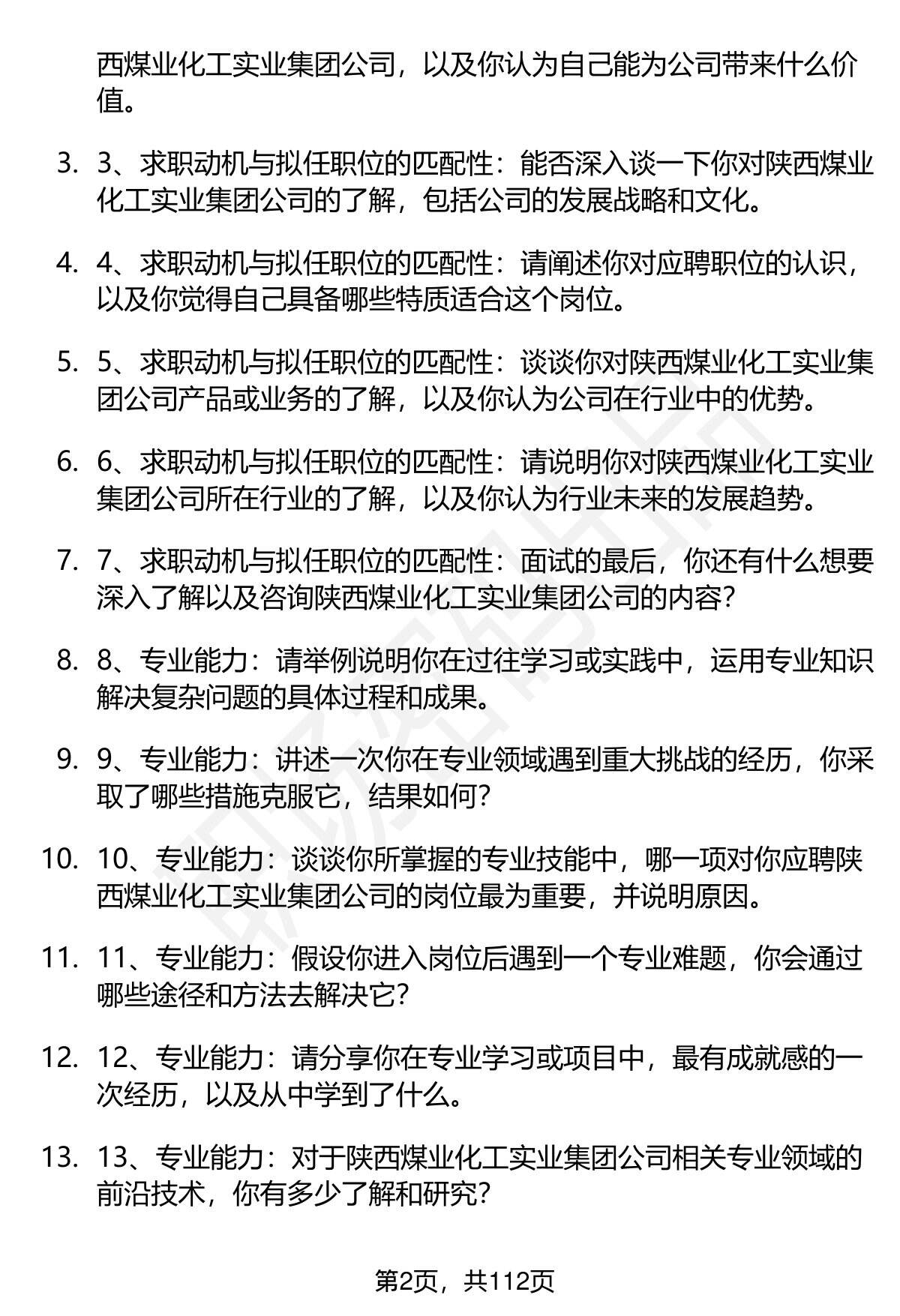 西煤业化工实业集团公司，以及你认为自己能为公司带来什么价值。

3. 3、求职动机与拟任职位的匹配性：能否深入谈一下你对陕西煤业化工实业集团公司的了解，包括公司的发展战略和文化。

4. 4、求职动机与拟任职位的匹配性：请阐述你对应聘职位的认识，以及你觉得自己具备哪些特质适合这个岗位。

5. 5、求职动机与拟任职位的匹配性：谈谈你对陕西煤业化工实业集团公司产品或业务的了解，以及你认为公司在行业中的优势。

6. 6、求职动机与拟任职位的匹配性：请说明你对陕西煤业化工实业集团公司所在行业的了解，以及你认为行业未来的发展趋势。

7. 7、求职动机与拟任职位的匹配性：面试的最后，你还有什么想要深入了解以及咨询陕西煤业化工实业集团公司的内容？

8. 8、专业能力：请举例说明你在过往学习或实践中，运用专业知识解决复杂问题的具体过程和成果。

9. 9、专业能力：讲述一次你在专业领域遇到重大挑战的经历，你采取了哪些措施克服它，结果如何？

10. 10、专业能力：谈谈你所掌握的专业技能中，哪一项对你应聘陕西煤业化工实业集团公司的岗位最为重要，并说明原因。

11. 11、专业能力：假设你进入岗位后遇到一个专业难题，你会通过哪些途径和方法去解决它？

12. 12、专业能力：请分享你在专业学习或项目中，最有成就感的一次经历，以及从中学到了什么。

13. 13、专业能力：对于陕西煤业化工实业集团公司相关专业领域的前沿技术，你有多少了解和研究？

第2页，共112页